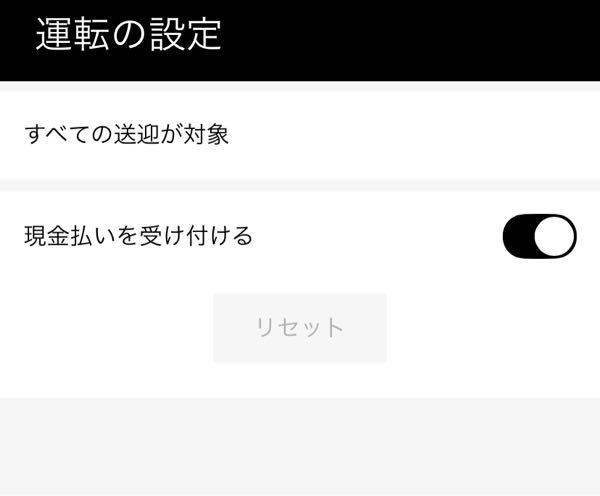 運転の設定

すべての送迎が対象

現金払いを受け付ける

リセット